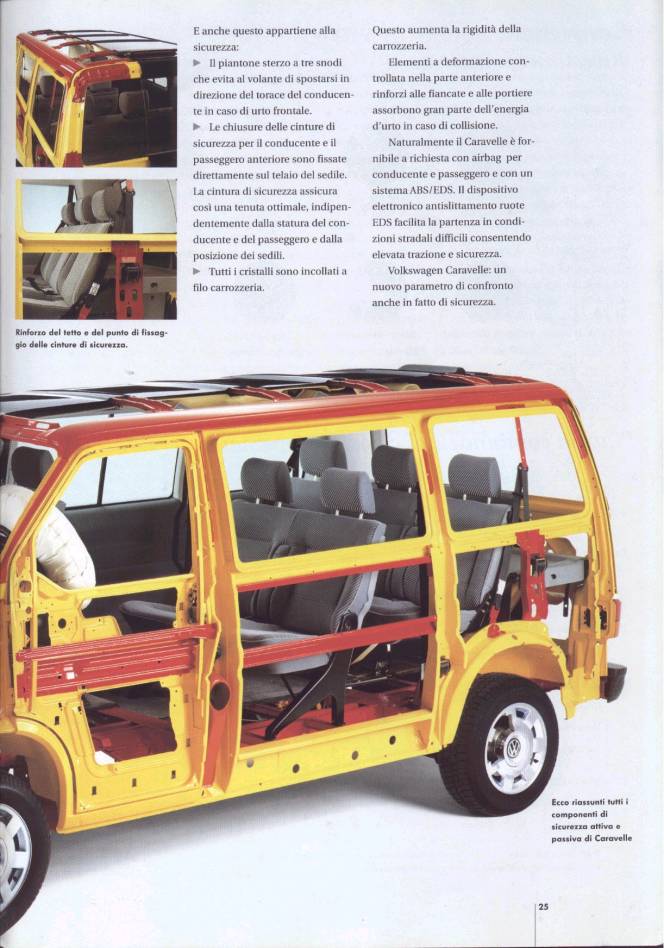 E anche questo appartiene alla sicurezza:

▶ Il piantone sterzo a tre snodi che evita al volante di spostarsi in direzione del torace del conducente in caso di urto frontale.

▶ Le chiusure delle cinture di sicurezza per il conducente e il passeggero anteriore sono fissate direttamente sul telaio del sedile. La cintura di sicurezza assicura così una tenuta ottimale, indipendentemente dalla statura del conducente e del passeggero e dalla posizione dei sedili.

▶ Tutti i cristalli sono incollati a filo carrozzeria.

Questo aumenta la rigidità della carrozzeria.

Elementi a deformazione controllata nella parte anteriore e rinforzi alle fiancate e alle portiere assorbono gran parte dell'energia d'urto in caso di collisione.

Naturalmente il Caravelle è fornibile a richiesta con airbag per conducente e passeggero e con un sistema ABS/EDS. Il dispositivo elettronico antislittamento ruote EDS facilita la partenza in condizioni stradali difficili consentendo elevata trazione e sicurezza.

Volkswagen Caravelle: un nuovo parametro di confronto anche in fatto di sicurezza.

Rinforzo del tetto e del punto di fissaggio delle cinture di sicurezza.

Ecco riassunti tutti i componenti di sicurezza attiva e passiva di Caravelle

25